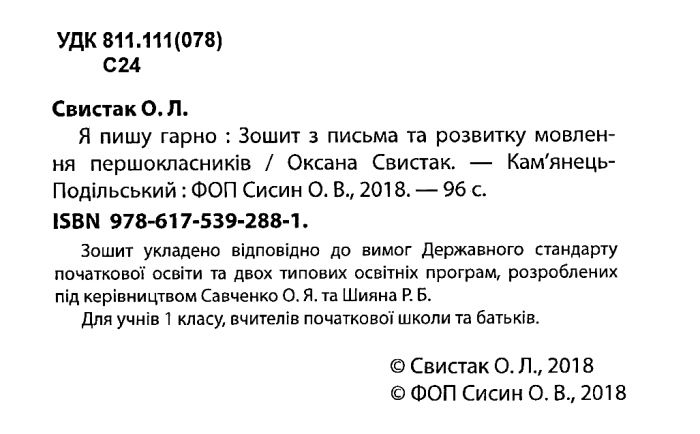 УДК 811.111(078)
С24

Свистак О. Л.

Я пишу гарно : Зошит з письма та розвитку мовлення першокласників / Оксана Свистак. — Кам'янець-Подільський : ФОП Сисин О. В., 2018. — 96 с.

ISBN 978-617-539-288-1.

Зошит укладено відповідно до вимог Державного стандарту початкової освіти та двох типових освітніх програм, розроблених під керівництвом Савченко О. Я. та Шияна Р. Б.

Для учнів 1 класу, вчителів початкової школи та батьків.

© Свистак О. Л., 2018
© ФОП Сисин О. В., 2018